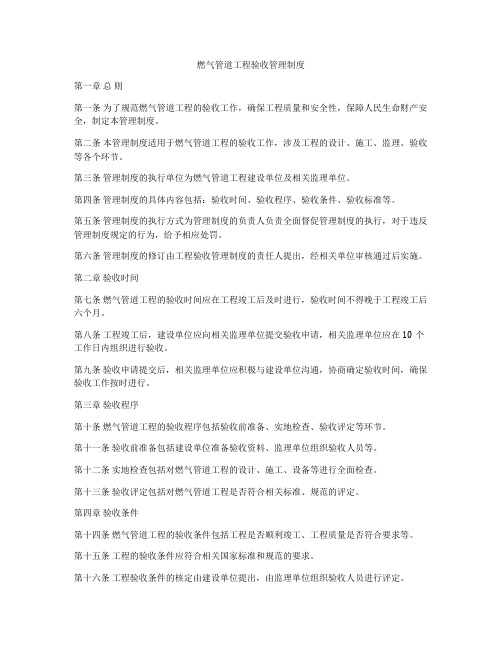 燃气管道工程验收管理制度

第一章 总 则

第一条 为了规范燃气管道工程的验收工作，确保工程质量和安全性，保障人民生命财产安全，制定本管理制度。

第二条 本管理制度适用于燃气管道工程的验收工作，涉及工程的设计、施工、监理、验收等各个环节。

第三条 管理制度的执行单位为燃气管道工程建设单位及相关监理单位。

第四条 管理制度的具体内容包括：验收时间、验收程序、验收条件、验收标准等。

第五条 管理制度的执行方式为管理制度的负责人负责全面督促管理制度的执行，对于违反管理制度规定的行为，给予相应处罚。

第六条 管理制度的修订由工程验收管理制度的责任人提出，经相关单位审核通过后实施。

第二章 验收时间

第七条 燃气管道工程的验收时间应在工程竣工后及时进行，验收时间不得晚于工程竣工后六个月。

第八条 工程竣工后，建设单位应向相关监理单位提交验收申请，相关监理单位应在 10 个工作日内组织进行验收。

第九条 验收申请提交后，相关监理单位应积极与建设单位沟通，协商确定验收时间，确保验收工作按时进行。

第三章 验收程序

第十条 燃气管道工程的验收程序包括验收前准备、实地检查、验收评定等环节。

第十一条 验收前准备包括建设单位准备验收资料、监理单位组织验收人员等。

第十二条 实地检查包括对燃气管道工程的设计、施工、设备等进行全面检查。

第十三条 验收评定包括对燃气管道工程是否符合相关标准、规范的评定。

第四章 验收条件

第十四条 燃气管道工程的验收条件包括工程是否顺利竣工、工程质量是否符合要求等。

第十五条 工程的验收条件应符合相关国家标准和规范的要求。

第十六条 工程验收条件的核定由建设单位提出，由监理单位组织验收人员进行评定。